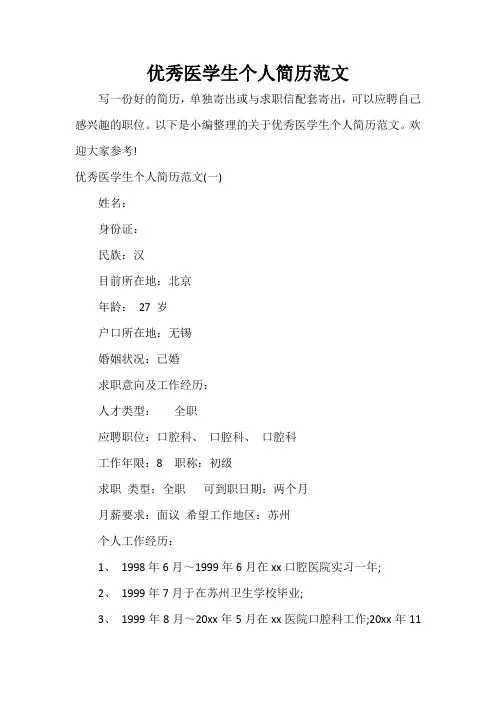 优秀医学生个人简历范文

写一份好的简历，单独寄出或与求职信配套寄出，可以应聘自己感兴趣的职位。以下是小编整理的关于优秀医学生个人简历范文。欢迎大家参考!

优秀医学生个人简历范文(一)

姓名：

身份证：

民族：汉

目前所在地：北京

年龄： 27 岁

户口所在地：无锡

婚姻状况：已婚

求职意向及工作经历：

人才类型： 全职

应聘职位：口腔科、 口腔科、 口腔科

工作年限：8 职称：初级

求职 类型：全职 可到职日期：两个月

月薪要求：面议 希望工作地区：苏州

个人工作经历：

1、 1998 年 6 月～1999 年 6 月在 xx 口腔医院实习一年;

2、 1999 年 7 月于在苏州卫生学校毕业;

3、 1999 年 8 月～20xx 年 5 月在 xx 医院口腔科工作;20xx 年 11